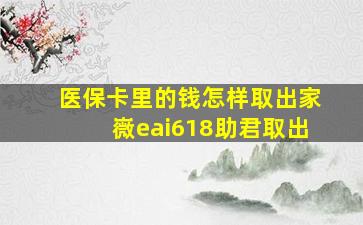 医保卡里的钱怎样取出家
薇eai618助君取出